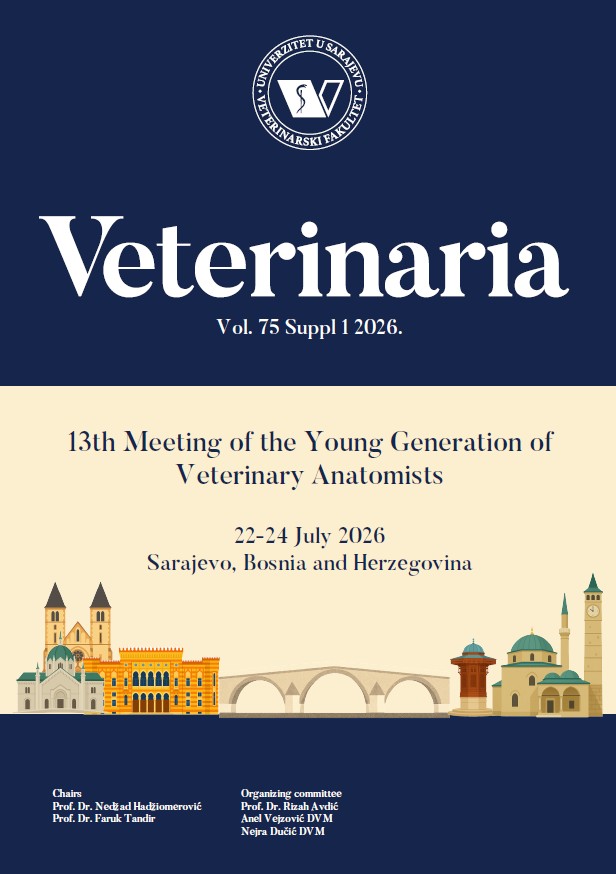 UNIVERZITET U SARAJEVU
VETERINARSKI FAKULTET

Veterinaria

Vol. 75 Suppl 1 2026.

13th Meeting of the Young Generation of Veterinary Anatomists

22-24 July 2026
Sarajevo, Bosnia and Herzegovina

Chairs
Prof. Dr. Nedžad Hadžiomerović
Prof. Dr. Faruk Tandir

Organizing committee
Prof. Dr. Rizah Avdić
Anel Vejzović DVM
Nejra Dučić DVM